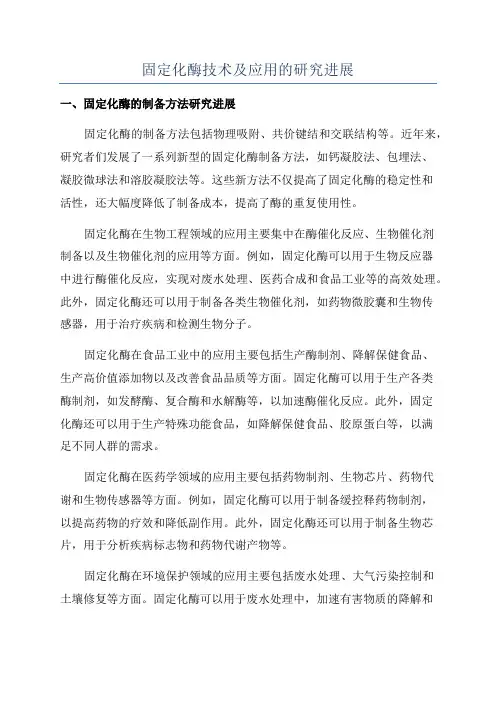 固定化酶技术及应用的研究进展

一、固定化酶的制备方法研究进展

固定化酶的制备方法包括物理吸附、共价键结和交联结构等。近年来，研究者们发展了一系列新型的固定化酶制备方法，如钙凝胶法、包埋法、凝胶微球法和溶胶凝胶法等。这些新方法不仅提高了固定化酶的稳定性和活性，还大幅度降低了制备成本，提高了酶的重复使用性。

固定化酶在生物工程领域的应用主要集中在酶催化反应、生物催化剂制备以及生物催化剂的应用等方面。例如，固定化酶可以用于生物反应器中进行酶催化反应，实现对废水处理、医药合成和食品工业等的高效处理。此外，固定化酶还可以用于制备各类生物催化剂，如药物微胶囊和生物传感器，用于治疗疾病和检测生物分子。

固定化酶在食品工业中的应用主要包括生产酶制剂、降解保健食品、生产高价值添加物以及改善食品品质等方面。固定化酶可以用于生产各类酶制剂，如发酵酶、复合酶和水解酶等，以加速酶催化反应。此外，固定化酶还可以用于生产特殊功能食品，如降解保健食品、胶原蛋白等，以满足不同人群的需求。

固定化酶在医药学领域的应用主要包括药物制剂、生物芯片、药物代谢和生物传感器等方面。例如，固定化酶可以用于制备缓控释药物制剂，以提高药物的疗效和降低副作用。此外，固定化酶还可以用于制备生物芯片，用于分析疾病标志物和药物代谢产物等。

固定化酶在环境保护领域的应用主要包括废水处理、大气污染控制和土壤修复等方面。固定化酶可以用于废水处理中，加速有害物质的降解和